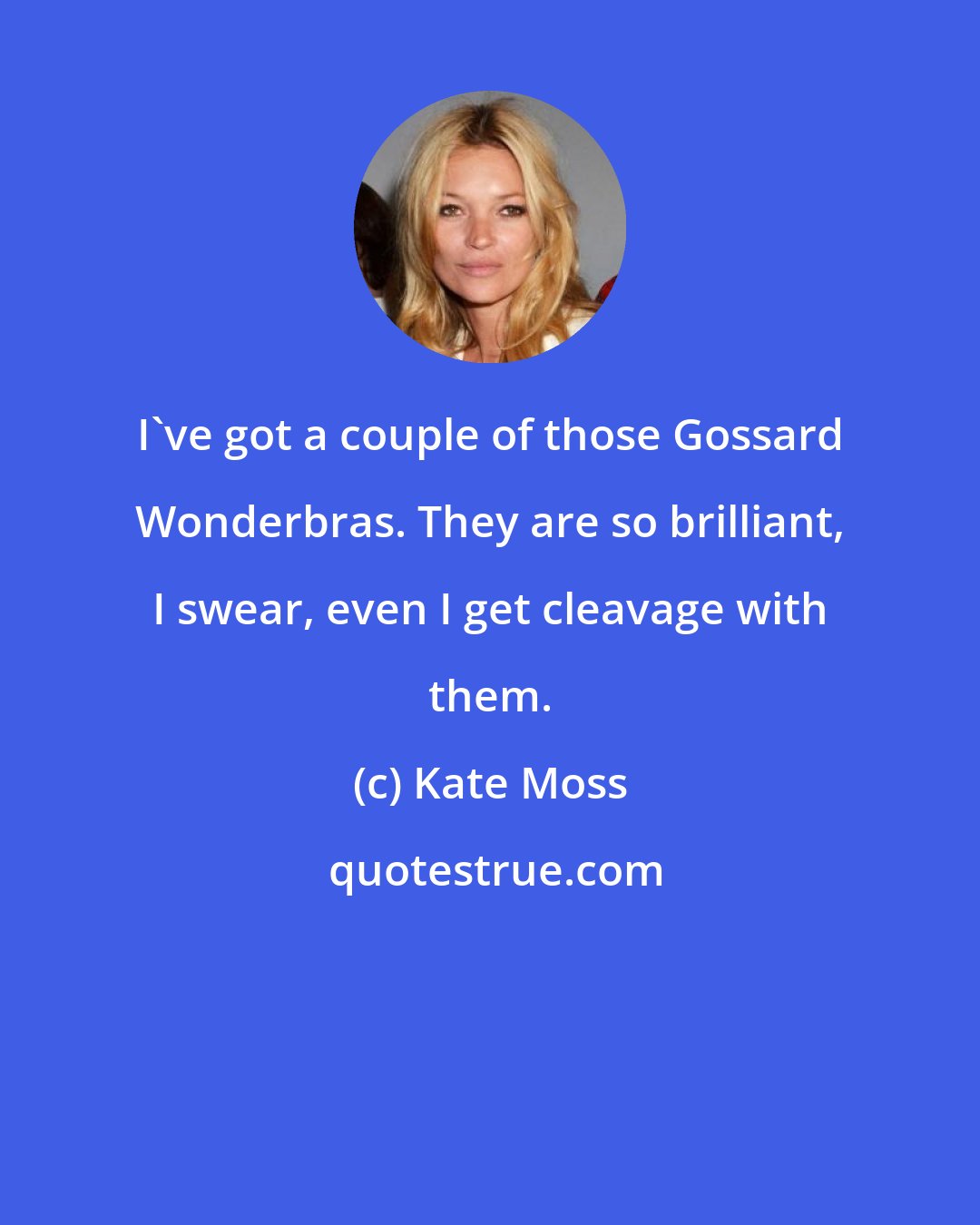 I`ve got a couple of those Gossard Wonderbras. They are so brilliant, I swear, even I get cleavage with them.

(c) Kate Moss

quotestrue.com